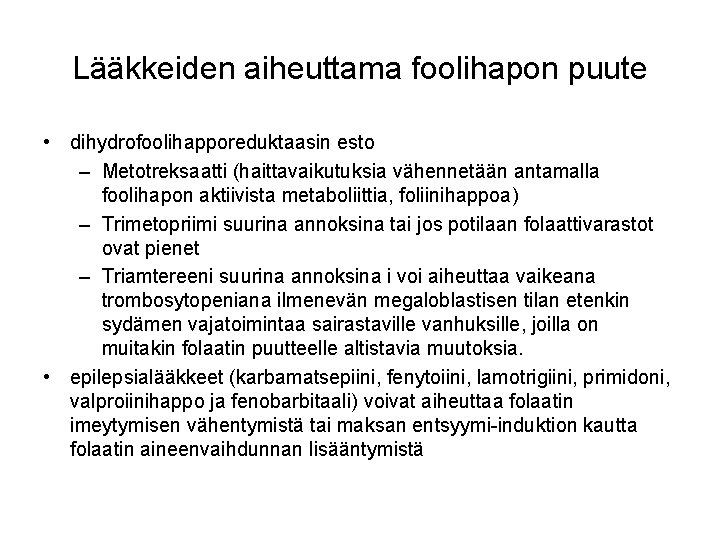 Lääkkeiden aiheuttama foolihapon puute

• dihydrofoolihapporeduktaasin esto
  – Metotreksaatti (haittavaikutuksia vähennetään antamalla foolihapon aktiivista metaboliittia, foliinihappoa)
  – Trimetopriimi suurina annoksina tai jos potilaan folaattivarastot ovat pienet
  – Triamtereeni suurina annoksina i voi aiheuttaa vaikeana trombosytopeniana ilmenevän megaloblastisen tilan etenkin sydämen vajatoimintaa sairastaville vanhuksille, joilla on muitakin folaatin puutteelle altistavia muutoksia.
• epilepsialääkkeet (karbamatsepiini, fenytoiini, lamotrigiini, primidoni, valproiinihappo ja fenobarbitaali) voivat aiheuttaa folaatin imeytymisen vähentymistä tai maksan entsyymi-induktion kautta folaatin aineenvaihdunnan lisääntymistä